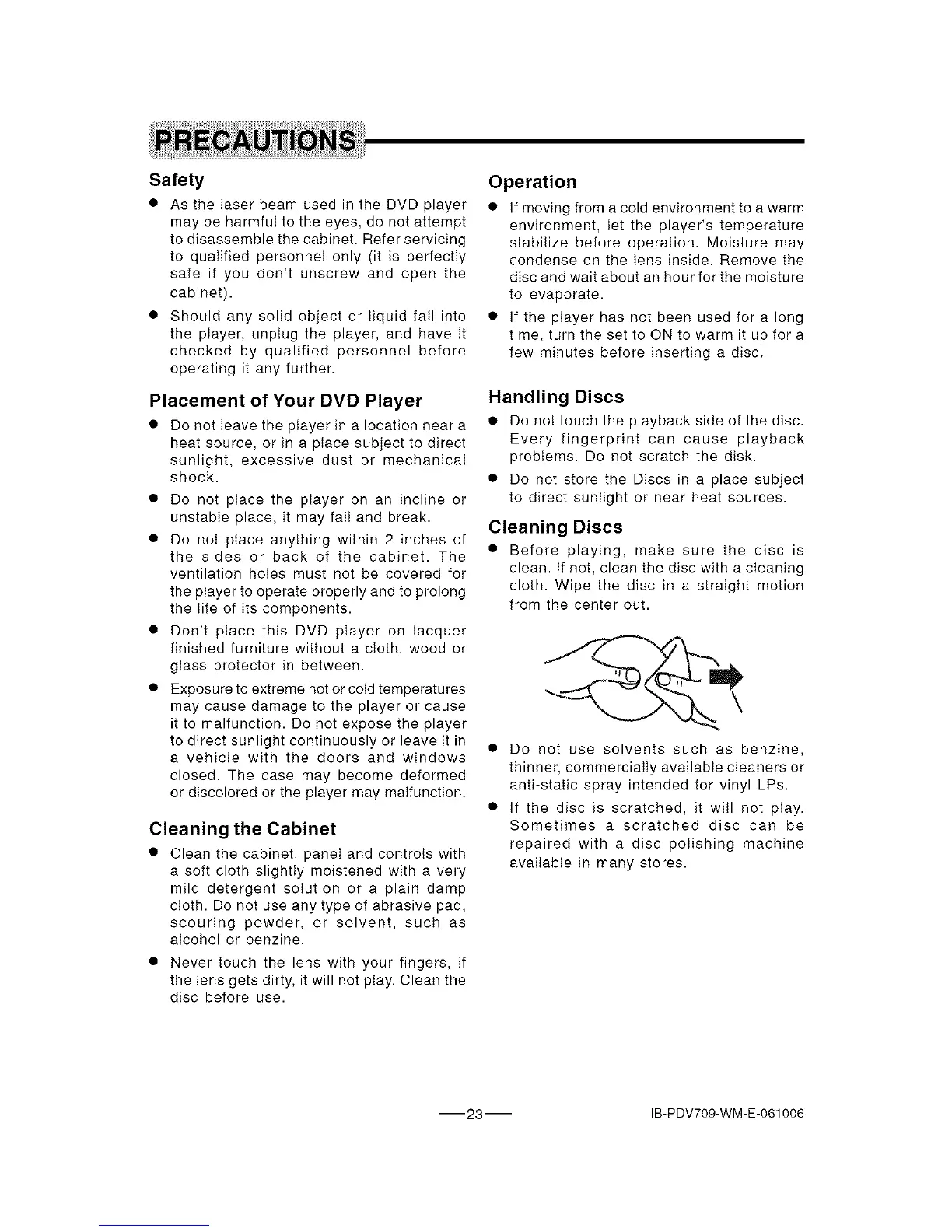 PRECAUTIONS

Safety

● As the laser beam used in the DVD player may be harmful to the eyes, do not attempt to disassemble the cabinet. Refer servicing to qualified personnel only (it is perfectly safe if you don't unscrew and open the cabinet).

● Should any solid object or liquid fall into the player, unplug the player, and have it checked by qualified personnel before operating it any further.

Placement of Your DVD Player

● Do not leave the player in a location near a heat source, or in a place subject to direct sunlight, excessive dust or mechanical shock.

● Do not place the player on an incline or unstable place, it may fall and break.

● Do not place anything within 2 inches of the sides or back of the cabinet. The ventilation holes must not be covered for the player to operate properly and to prolong the life of its components.

● Don't place this DVD player on lacquer finished furniture without a cloth, wood or glass protector in between.

● Exposure to extreme hot or cold temperatures may cause damage to the player or cause it to malfunction. Do not expose the player to direct sunlight continuously or leave it in a vehicle with the doors and windows closed. The case may become deformed or discolored or the player may malfunction.

Cleaning the Cabinet

● Clean the cabinet, panel and controls with a soft cloth slightly moistened with a very mild detergent solution or a plain damp cloth. Do not use any type of abrasive pad, scouring powder, or solvent, such as alcohol or benzine.

● Never touch the lens with your fingers, if the lens gets dirty, it will not play. Clean the disc before use.

Operation

● If moving from a cold environment to a warm environment, let the player's temperature stabilize before operation. Moisture may condense on the lens inside. Remove the disc and wait about an hour for the moisture to evaporate.

● If the player has not been used for a long time, turn the set to ON to warm it up for a few minutes before inserting a disc.

Handling Discs

● Do not touch the playback side of the disc. Every fingerprint can cause playback problems. Do not scratch the disk.

● Do not store the Discs in a place subject to direct sunlight or near heat sources.

Cleaning Discs

● Before playing, make sure the disc is clean. If not, clean the disc with a cleaning cloth. Wipe the disc in a straight motion from the center out.

● Do not use solvents such as benzine, thinner, commercially available cleaners or anti-static spray intended for vinyl LPs.

● If the disc is scratched, it will not play. Sometimes a scratched disc can be repaired with a disc polishing machine available in many stores.

—23—

IB-PDV709-WM-E-061006